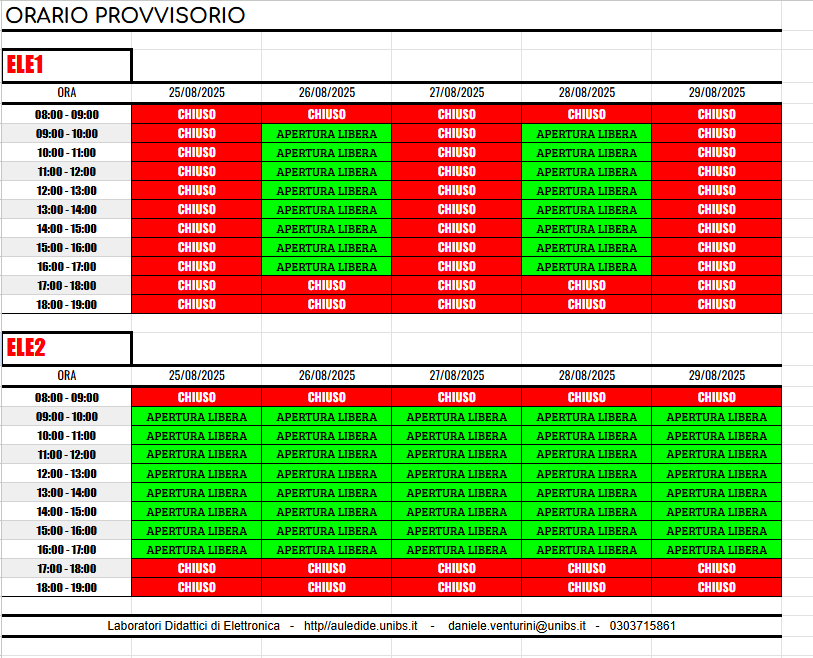 ORARIO PROVVISORIO

ELE1

| ORA | 25/08/2025 | 26/08/2025 | 27/08/2025 | 28/08/2025 | 29/08/2025 |
|---|---|---|---|---|---|
| 08:00 - 09:00 | CHIUSO | CHIUSO | CHIUSO | CHIUSO | CHIUSO |
| 09:00 - 10:00 | CHIUSO | APERTURA LIBERA | CHIUSO | APERTURA LIBERA | CHIUSO |
| 10:00 - 11:00 | CHIUSO | APERTURA LIBERA | CHIUSO | APERTURA LIBERA | CHIUSO |
| 11:00 - 12:00 | CHIUSO | APERTURA LIBERA | CHIUSO | APERTURA LIBERA | CHIUSO |
| 12:00 - 13:00 | CHIUSO | APERTURA LIBERA | CHIUSO | APERTURA LIBERA | CHIUSO |
| 13:00 - 14:00 | CHIUSO | APERTURA LIBERA | CHIUSO | APERTURA LIBERA | CHIUSO |
| 14:00 - 15:00 | CHIUSO | APERTURA LIBERA | CHIUSO | APERTURA LIBERA | CHIUSO |
| 15:00 - 16:00 | CHIUSO | APERTURA LIBERA | CHIUSO | APERTURA LIBERA | CHIUSO |
| 16:00 - 17:00 | CHIUSO | APERTURA LIBERA | CHIUSO | APERTURA LIBERA | CHIUSO |
| 17:00 - 18:00 | CHIUSO | CHIUSO | CHIUSO | CHIUSO | CHIUSO |
| 18:00 - 19:00 | CHIUSO | CHIUSO | CHIUSO | CHIUSO | CHIUSO |

ELE2

| ORA | 25/08/2025 | 26/08/2025 | 27/08/2025 | 28/08/2025 | 29/08/2025 |
|---|---|---|---|---|---|
| 08:00 - 09:00 | CHIUSO | CHIUSO | CHIUSO | CHIUSO | CHIUSO |
| 09:00 - 10:00 | APERTURA LIBERA | APERTURA LIBERA | APERTURA LIBERA | APERTURA LIBERA | APERTURA LIBERA |
| 10:00 - 11:00 | APERTURA LIBERA | APERTURA LIBERA | APERTURA LIBERA | APERTURA LIBERA | APERTURA LIBERA |
| 11:00 - 12:00 | APERTURA LIBERA | APERTURA LIBERA | APERTURA LIBERA | APERTURA LIBERA | APERTURA LIBERA |
| 12:00 - 13:00 | APERTURA LIBERA | APERTURA LIBERA | APERTURA LIBERA | APERTURA LIBERA | APERTURA LIBERA |
| 13:00 - 14:00 | APERTURA LIBERA | APERTURA LIBERA | APERTURA LIBERA | APERTURA LIBERA | APERTURA LIBERA |
| 14:00 - 15:00 | APERTURA LIBERA | APERTURA LIBERA | APERTURA LIBERA | APERTURA LIBERA | APERTURA LIBERA |
| 15:00 - 16:00 | APERTURA LIBERA | APERTURA LIBERA | APERTURA LIBERA | APERTURA LIBERA | APERTURA LIBERA |
| 16:00 - 17:00 | APERTURA LIBERA | APERTURA LIBERA | APERTURA LIBERA | APERTURA LIBERA | APERTURA LIBERA |
| 17:00 - 18:00 | CHIUSO | CHIUSO | CHIUSO | CHIUSO | CHIUSO |
| 18:00 - 19:00 | CHIUSO | CHIUSO | CHIUSO | CHIUSO | CHIUSO |

Laboratori Didattici di Elettronica - http//auledide.unibs.it - daniele.venturini@unibs.it - 0303715861